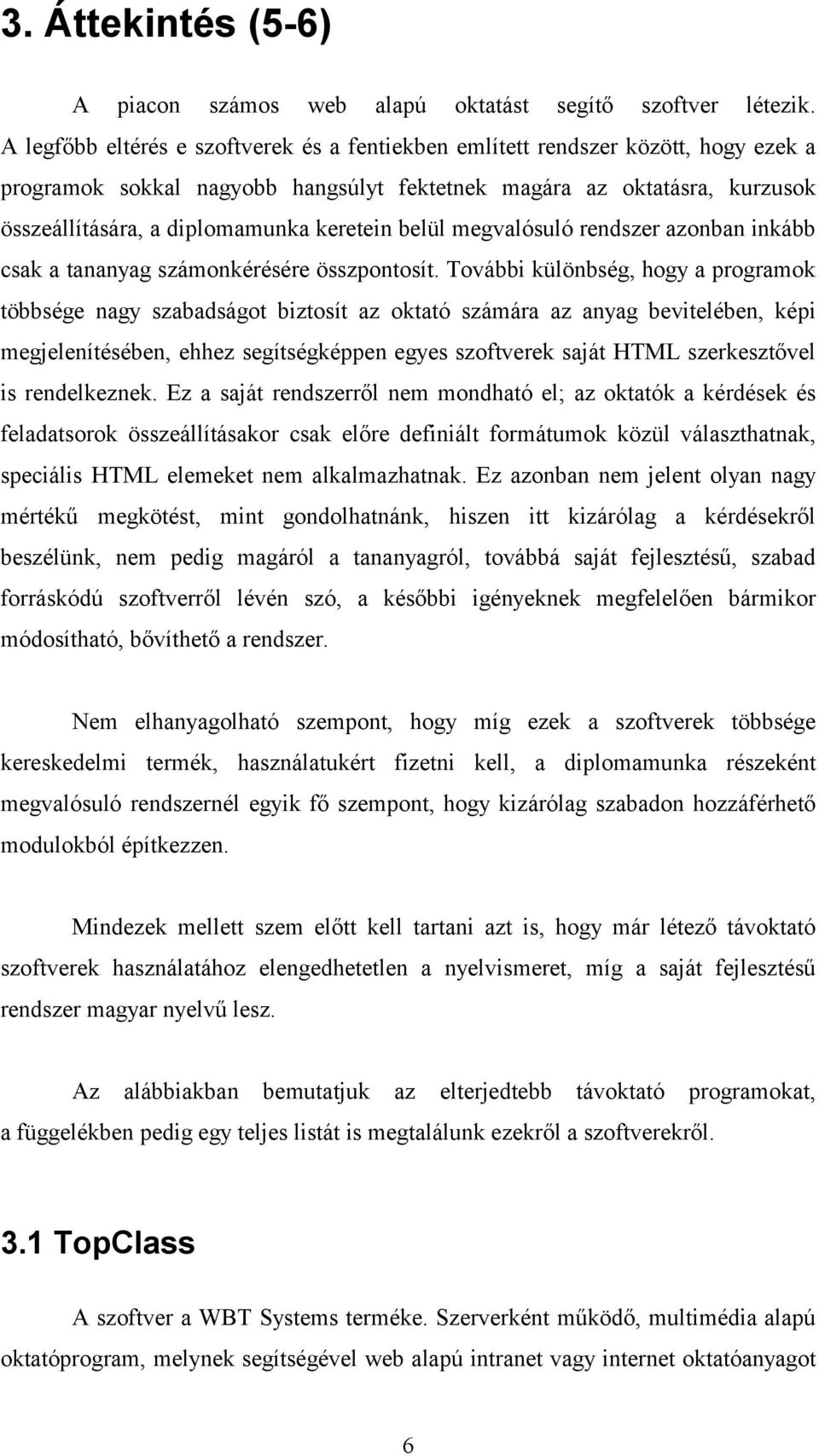 3. Áttekintés (5-6)

A piacon számos web alapú oktatást segítő szoftver létezik. A legfőbb eltérés e szoftverek és a fentiekben említett rendszer között, hogy ezek a programok sokkal nagyobb hangsúlyt fektetnek magára az oktatásra, kurzusok összeállítására, a diplomamunka keretein belül megvalósuló rendszer azonban inkább csak a tananyag számonkérésére összpontosít. További különbség, hogy a programok többsége nagy szabadságot biztosít az oktató számára az anyag bevitelében, képi megjelenítésében, ehhez segítségképpen egyes szoftverek saját HTML szerkesztővel is rendelkeznek. Ez a saját rendszerről nem mondható el; az oktatók a kérdések és feladatsorok összeállításakor csak előre definiált formátumok közül választhatnak, speciális HTML elemeket nem alkalmazhatnak. Ez azonban nem jelent olyan nagy mértékű megkötést, mint gondolhatnánk, hiszen itt kizárólag a kérdésekről beszélünk, nem pedig magáról a tananyagról, továbbá saját fejlesztésű, szabad forráskódú szoftverről lévén szó, a későbbi igényeknek megfelelően bármikor módosítható, bővíthető a rendszer.

Nem elhanyagolható szempont, hogy míg ezek a szoftverek többsége kereskedelmi termék, használatukért fizetni kell, a diplomamunka részeként megvalósuló rendszernél egyik fő szempont, hogy kizárólag szabadon hozzáférhető modulokból építkezzen.

Mindezek mellett szem előtt kell tartani azt is, hogy már létező távoktató szoftverek használatához elengedhetetlen a nyelvismeret, míg a saját fejlesztésű rendszer magyar nyelvű lesz.

Az alábbiakban bemutatjuk az elterjedtebb távoktató programokat, a függelékben pedig egy teljes listát is megtalálunk ezekről a szoftverekről.

3.1 TopClass

A szoftver a WBT Systems terméke. Szerverként működő, multimédia alapú oktatóprogram, melynek segítségével web alapú intranet vagy internet oktatóanyagot

6